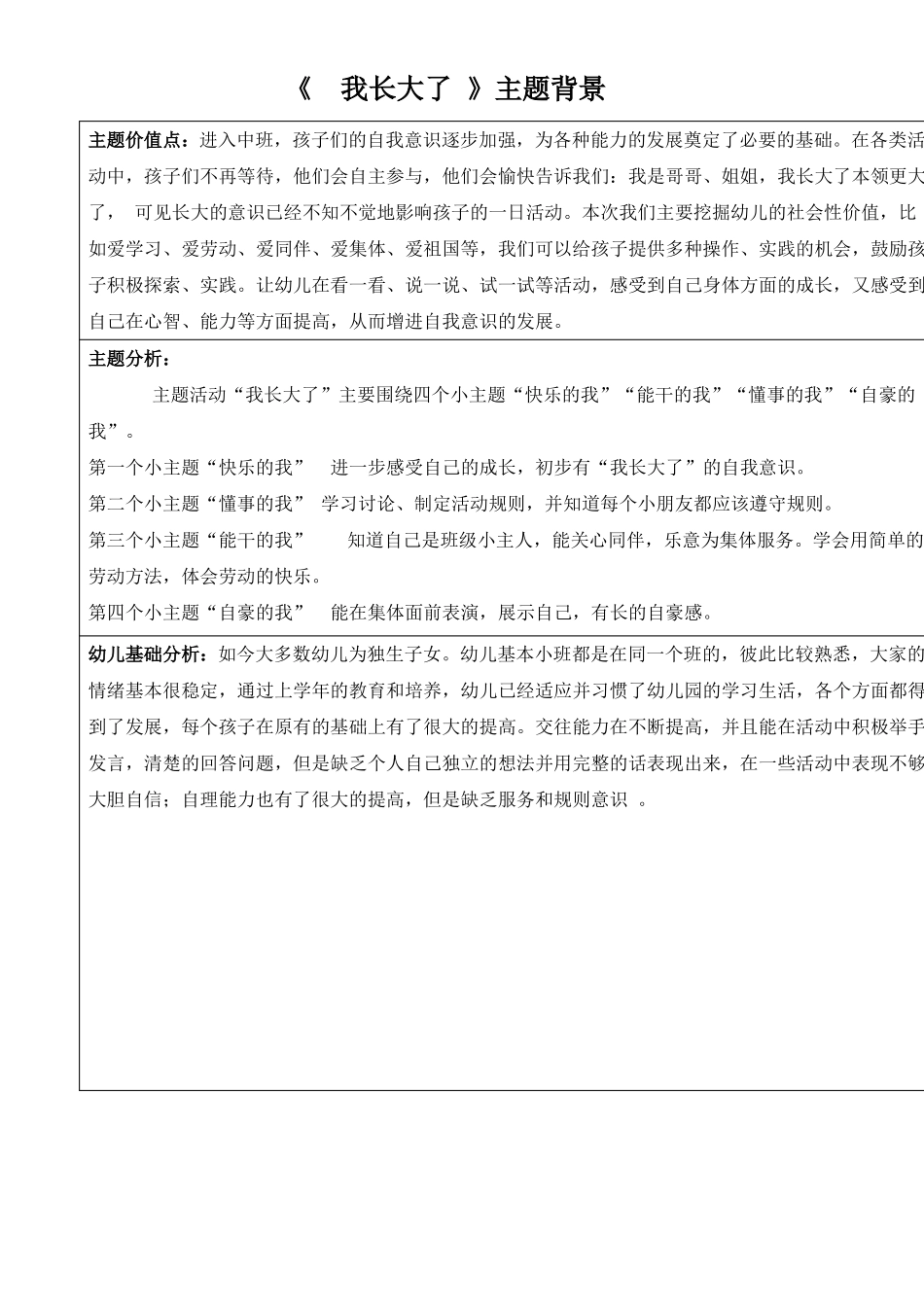 《 我长大了 》主题背景

主题价值点：进入中班，孩子们的自我意识逐步加强，为各种能力的发展奠定了必要的基础。在各类活动中，孩子们不再等待，他们会自主参与，他们会愉快告诉我们：我是哥哥、姐姐，我长大了本领更大了， 可见长大的意识已经不知不觉地影响孩子的一日活动。本次我们主要挖掘幼儿的社会性价值，比如爱学习、爱劳动、爱同伴、爱集体、爱祖国等，我们可以给孩子提供多种操作、实践的机会，鼓励孩子积极探索、实践。让幼儿在看一看、说一说、试一试等活动，感受到自己身体方面的成长，又感受到自己在心智、能力等方面提高，从而增进自我意识的发展。

主题分析：

主题活动“我长大了”主要围绕四个小主题“快乐的我”“能干的我”“懂事的我”“自豪的我”。

第一个小主题“快乐的我” 进一步感受自己的成长，初步有“我长大了”的自我意识。

第二个小主题“懂事的我” 学习讨论、制定活动规则，并知道每个小朋友都应该遵守规则。

第三个小主题“能干的我” 知道自己是班级小主人，能关心同伴，乐意为集体服务。学会用简单的劳动方法，体会劳动的快乐。

第四个小主题“自豪的我” 能在集体面前表演，展示自己，有长的自豪感。

幼儿基础分析：如今大多数幼儿为独生子女。幼儿基本小班都是在同一个班的，彼此比较熟悉，大家的情绪基本很稳定，通过上学年的教育和培养，幼儿已经适应并习惯了幼儿园的学习生活，各个方面都得到了发展，每个孩子在原有的基础上有了很大的提高。交往能力在不断提高，并且能在活动中积极举手发言，清楚的回答问题，但是缺乏个人自己独立的想法并用完整的话表现出来，在一些活动中表现不够大胆自信；自理能力也有了很大的提高，但是缺乏服务和规则意识 。